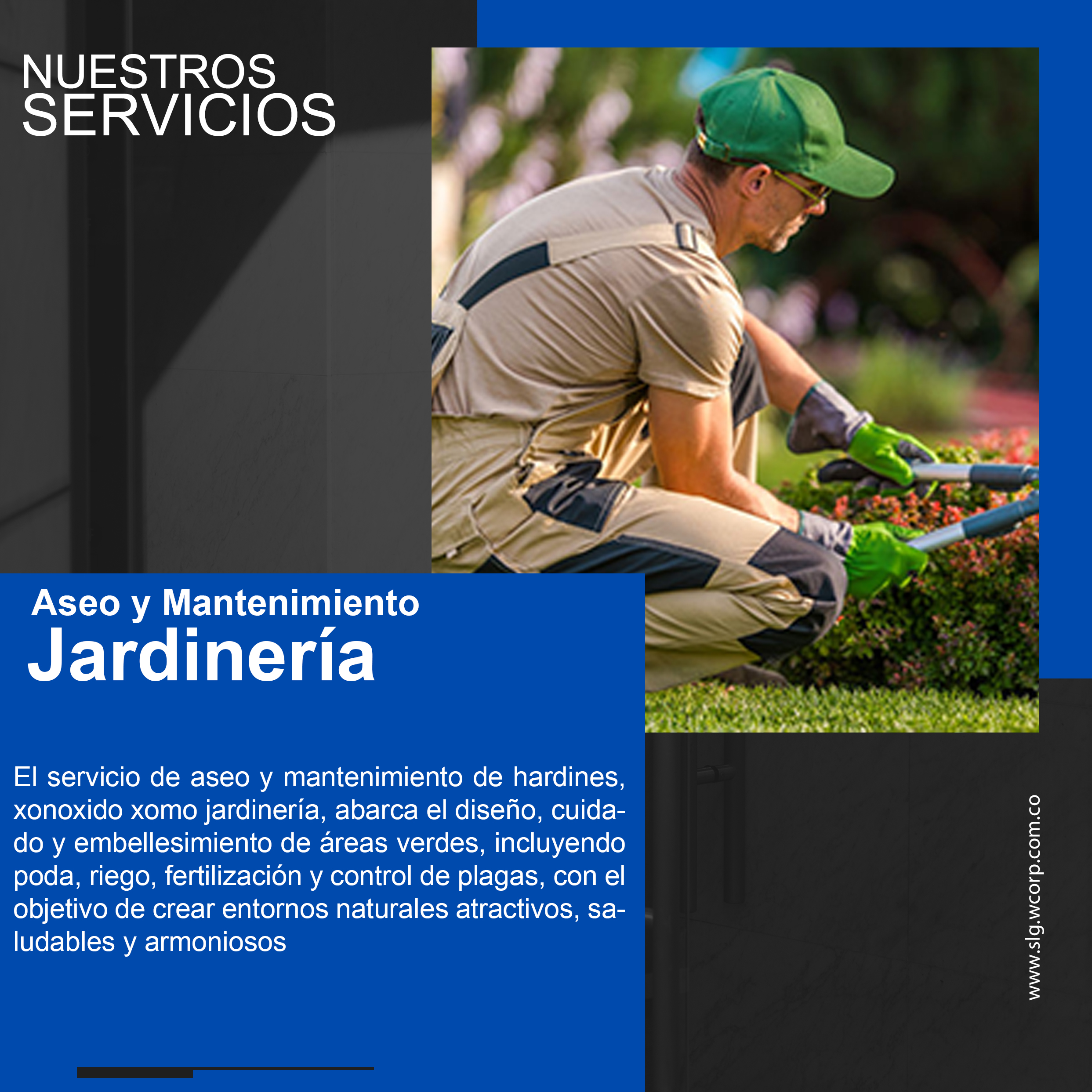 NUESTROS
SERVICIOS

Aseo y Mantenimiento
Jardinería

El servicio de aseo y mantenimiento de hardines, xonoxido xomo jardinería, abarca el diseño, cuidado y embellesimiento de áreas verdes, incluyendo poda, riego, fertilización y control de plagas, con el objetivo de crear entornos naturales atractivos, saludables y armoniosos

www.slg.wcorp.com.co